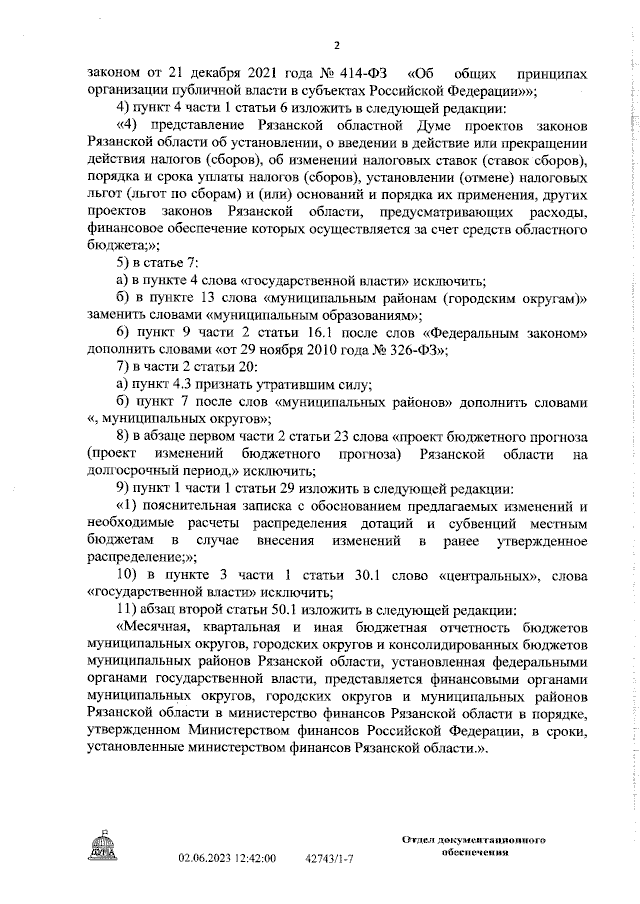 2

законом от 21 декабря 2021 года № 414-ФЗ «Об общих принципах организации публичной власти в субъектах Российской Федерации»»;

4) пункт 4 части 1 статьи 6 изложить в следующей редакции:

«4) представление Рязанской областной Думе проектов законов Рязанской области об установлении, о введении в действие или прекращении действия налогов (сборов), об изменении налоговых ставок (ставок сборов), порядка и срока уплаты налогов (сборов), установлении (отмене) налоговых льгот (льгот по сборам) и (или) оснований и порядка их применения, других проектов законов Рязанской области, предусматривающих расходы, финансовое обеспечение которых осуществляется за счет средств областного бюджета;»;

5) в статье 7:

а) в пункте 4 слова «государственной власти» исключить;

б) в пункте 13 слова «муниципальным районам (городским округам)» заменить словами «муниципальным образованиям»;

6) пункт 9 части 2 статьи 16.1 после слов «Федеральным законом» дополнить словами «от 29 ноября 2010 года № 326-ФЗ»;

7) в части 2 статьи 20:

а) пункт 4.3 признать утратившим силу;

б) пункт 7 после слов «муниципальных районов» дополнить словами «, муниципальных округов»;

8) в абзаце первом части 2 статьи 23 слова «проект бюджетного прогноза (проект изменений бюджетного прогноза) Рязанской области на долгосрочный период,» исключить;

9) пункт 1 части 1 статьи 29 изложить в следующей редакции:

«1) пояснительная записка с обоснованием предлагаемых изменений и необходимые расчеты распределения дотаций и субвенций местным бюджетам в случае внесения изменений в ранее утвержденное распределение;»;

10) в пункте 3 части 1 статьи 30.1 слово «центральных», слова «государственной власти» исключить;

11) абзац второй статьи 50.1 изложить в следующей редакции:

«Месячная, квартальная и иная бюджетная отчетность бюджетов муниципальных округов, городских округов и консолидированных бюджетов муниципальных районов Рязанской области, установленная федеральными органами государственной власти, представляется финансовыми органами муниципальных округов, городских округов и муниципальных районов Рязанской области в министерство финансов Рязанской области в порядке, утвержденном Министерством финансов Российской Федерации, в сроки, установленные министерством финансов Рязанской области.».

ДУМА

02.06.2023 12:42:00 42743/1-7

Отдел документационного обеспечения